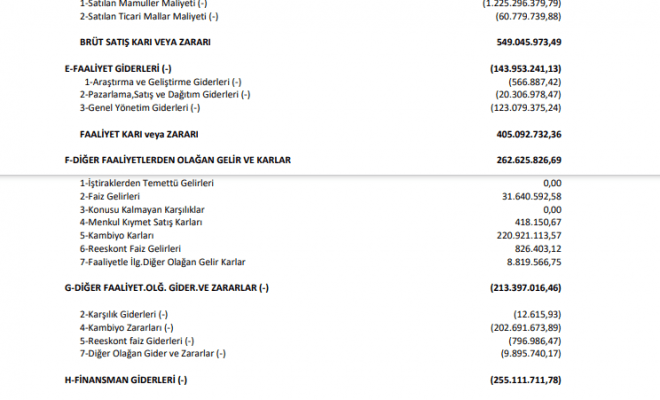 1-Satılan Mamuller Maliyeti (-) (1.225.296.379,79)
2-Satılan Ticari Mallar Maliyeti (-) (60.779.739,88)

BRÜT SATIŞ KARI VEYA ZARARI 549.045.973,49

E-FAALİYET GİDERLERİ (-) (143.953.241,13)
1-Araştırma ve Geliştirme Giderleri (-) (566.887,42)
2-Pazarlama,Satış ve Dağıtım Giderleri (-) (20.306.978,47)
3-Genel Yönetim Giderleri (-) (123.079.375,24)

FAALİYET KARI veya ZARARI 405.092.732,36

F-DİĞER FAALİYETLERDEN OLAĞAN GELİR VE KARLAR 262.625.826,69

1-İştiraklerden Temettü Gelirleri 0,00
2-Faiz Gelirleri 31.640.592,58
3-Konusu Kalmayan Karşılıklar 0,00
4-Menkul Kıymet Satış Karları 418.150,67
5-Kambiyo Karları 220.921.113,57
6-Reeskont Faiz Gelirleri 826.403,12
7-Faaliyetle İlg.Diğer Olağan Gelir Karlar 8.819.566,75

G-DİĞER FAALİYET.OLĞ. GİDER.VE ZARARLAR (-) (213.397.016,46)

2-Karşılık Giderleri (-) (12.615,93)
4-Kambiyo Zararları (-) (202.691.673,89)
5-Reeskont faiz Giderleri (-) (796.986,47)
7-Diğer Olağan Gider ve Zararlar (-) (9.895.740,17)

H-FİNANSMAN GİDERLERİ (-) (255.111.711,78)